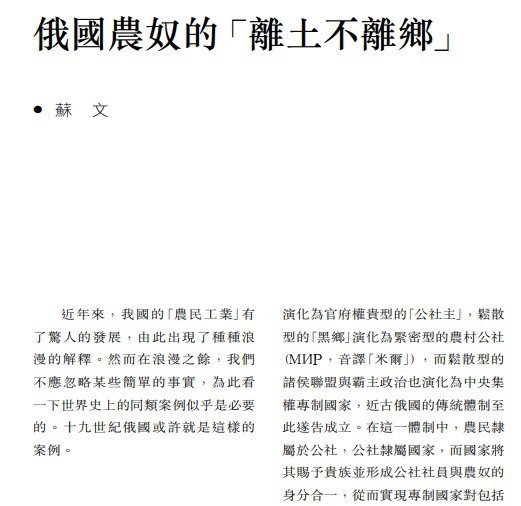 俄國農奴的「離土不離鄉」

● 蘇　文

近年來，我國的「農民工業」有了驚人的發展，由此出現了種種浪漫的解釋。然而在浪漫之餘，我們不應忽略某些簡單的事實，為此看一下世界史上的同類案例似乎是必要的。十九世紀俄國或許就是這樣的案例。

演化為官府權貴型的「公社主」，鬆散型的「黑鄉」演化為緊密型的農村公社（МИР，音譯「米爾」），而鬆散型的諸侯聯盟與霸主政治也演化為中央集權專制國家，近古俄國的傳統體制至此遂告成立。在這一體制中，農民隸屬於公社，公社隸屬國家，而國家將其賜予貴族並形成公社社員與農奴的身分合一，從而實現專制國家對包括